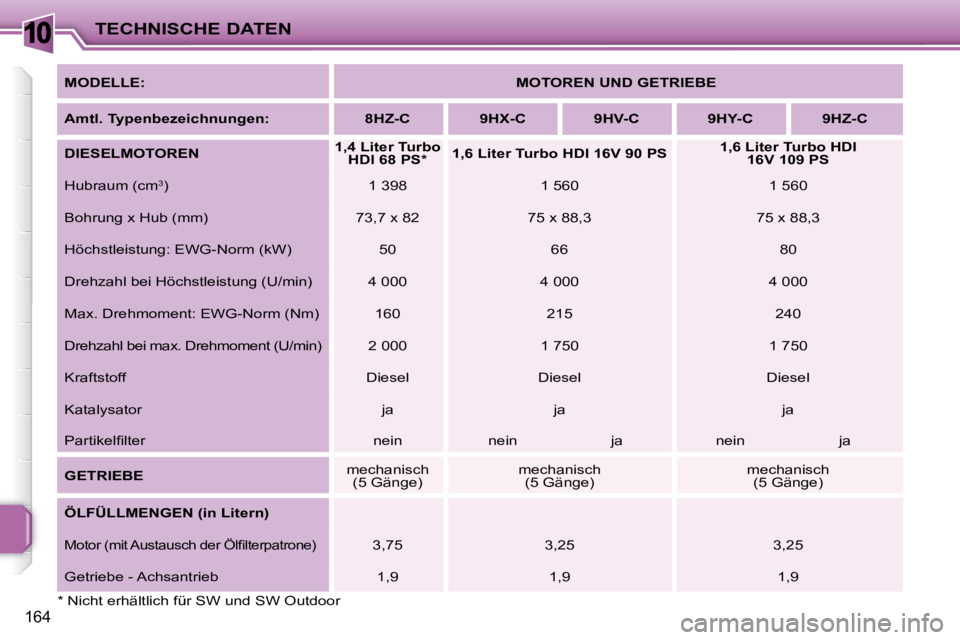 10 TECHNISCHE DATEN

| MODELLE: | MOTOREN UND GETRIEBE | | | | |
|---|---|---|---|---|---|
| Amtl. Typenbezeichnungen: | 8HZ-C | 9HX-C | 9HV-C | 9HY-C | 9HZ-C |
| DIESELMOTOREN | 1,4 Liter Turbo HDI 68 PS* | 1,6 Liter Turbo HDI 16V 90 PS | | 1,6 Liter Turbo HDI 16V 109 PS | |
| Hubraum (cm$^3$) | 1 398 | 1 560 | | 1 560 | |
| Bohrung x Hub (mm) | 73,7 x 82 | 75 x 88,3 | | 75 x 88,3 | |
| Höchstleistung: EWG-Norm (kW) | 50 | 66 | | 80 | |
| Drehzahl bei Höchstleistung (U/min) | 4 000 | 4 000 | | 4 000 | |
| Max. Drehmoment: EWG-Norm (Nm) | 160 | 215 | | 240 | |
| Drehzahl bei max. Drehmoment (U/min) | 2 000 | 1 750 | | 1 750 | |
| Kraftstoff | Diesel | Diesel | | Diesel | |
| Katalysator | ja | ja | | ja | |
| Partikelfilter | nein | nein | ja | nein | ja |
| GETRIEBE | mechanisch (5 Gänge) | mechanisch (5 Gänge) | | mechanisch (5 Gänge) | |
| ÖLFÜLLMENGEN (in Litern) | | | | | |
| Motor (mit Austausch der Ölfilterpatrone) | 3,75 | 3,25 | | 3,25 | |
| Getriebe - Achsantrieb | 1,9 | 1,9 | | 1,9 | |

* Nicht erhältlich für SW und SW Outdoor

164

carmanualsonline.info